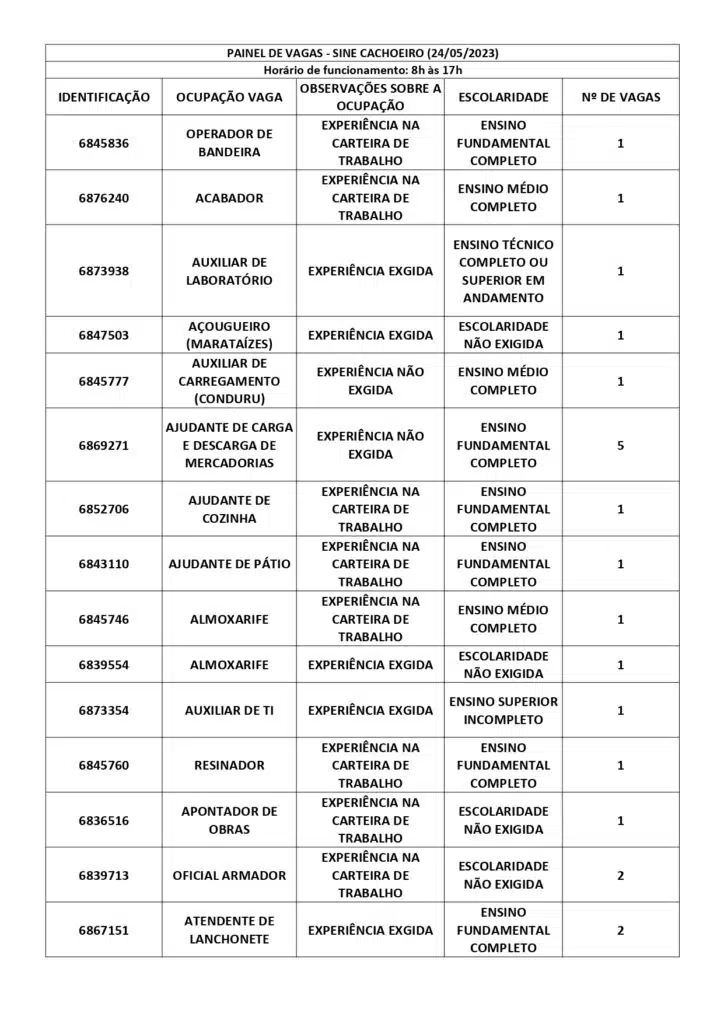 PAINEL DE VAGAS - SINE CACHOEIRO (24/05/2023)
Horário de funcionamento: 8h às 17h

| IDENTIFICAÇÃO | OCUPAÇÃO VAGA | OBSERVAÇÕES SOBRE A OCUPAÇÃO | ESCOLARIDADE | Nº DE VAGAS |
|---|---|---|---|---|
| 6845836 | OPERADOR DE BANDEIRA | EXPERIÊNCIA NA CARTEIRA DE TRABALHO | ENSINO FUNDAMENTAL COMPLETO | 1 |
| 6876240 | ACABADOR | EXPERIÊNCIA NA CARTEIRA DE TRABALHO | ENSINO MÉDIO COMPLETO | 1 |
| 6873938 | AUXILIAR DE LABORATÓRIO | EXPERIÊNCIA EXGIDA | ENSINO TÉCNICO COMPLETO OU SUPERIOR EM ANDAMENTO | 1 |
| 6847503 | AÇOUGUEIRO (MARATAÍZES) | EXPERIÊNCIA EXGIDA | ESCOLARIDADE NÃO EXIGIDA | 1 |
| 6845777 | AUXILIAR DE CARREGAMENTO (CONDURU) | EXPERIÊNCIA NÃO EXGIDA | ENSINO MÉDIO COMPLETO | 1 |
| 6869271 | AJUDANTE DE CARGA E DESCARGA DE MERCADORIAS | EXPERIÊNCIA NÃO EXGIDA | ENSINO FUNDAMENTAL COMPLETO | 5 |
| 6852706 | AJUDANTE DE COZINHA | EXPERIÊNCIA NA CARTEIRA DE TRABALHO | ENSINO FUNDAMENTAL COMPLETO | 1 |
| 6843110 | AJUDANTE DE PÁTIO | EXPERIÊNCIA NA CARTEIRA DE TRABALHO | ENSINO FUNDAMENTAL COMPLETO | 1 |
| 6845746 | ALMOXARIFE | EXPERIÊNCIA NA CARTEIRA DE TRABALHO | ENSINO MÉDIO COMPLETO | 1 |
| 6839554 | ALMOXARIFE | EXPERIÊNCIA EXGIDA | ESCOLARIDADE NÃO EXIGIDA | 1 |
| 6873354 | AUXILIAR DE TI | EXPERIÊNCIA EXGIDA | ENSINO SUPERIOR INCOMPLETO | 1 |
| 6845760 | RESINADOR | EXPERIÊNCIA NA CARTEIRA DE TRABALHO | ENSINO FUNDAMENTAL COMPLETO | 1 |
| 6836516 | APONTADOR DE OBRAS | EXPERIÊNCIA NA CARTEIRA DE TRABALHO | ESCOLARIDADE NÃO EXIGIDA | 1 |
| 6839713 | OFICIAL ARMADOR | EXPERIÊNCIA NA CARTEIRA DE TRABALHO | ESCOLARIDADE NÃO EXIGIDA | 2 |
| 6867151 | ATENDENTE DE LANCHONETE | EXPERIÊNCIA EXGIDA | ENSINO FUNDAMENTAL COMPLETO | 2 |